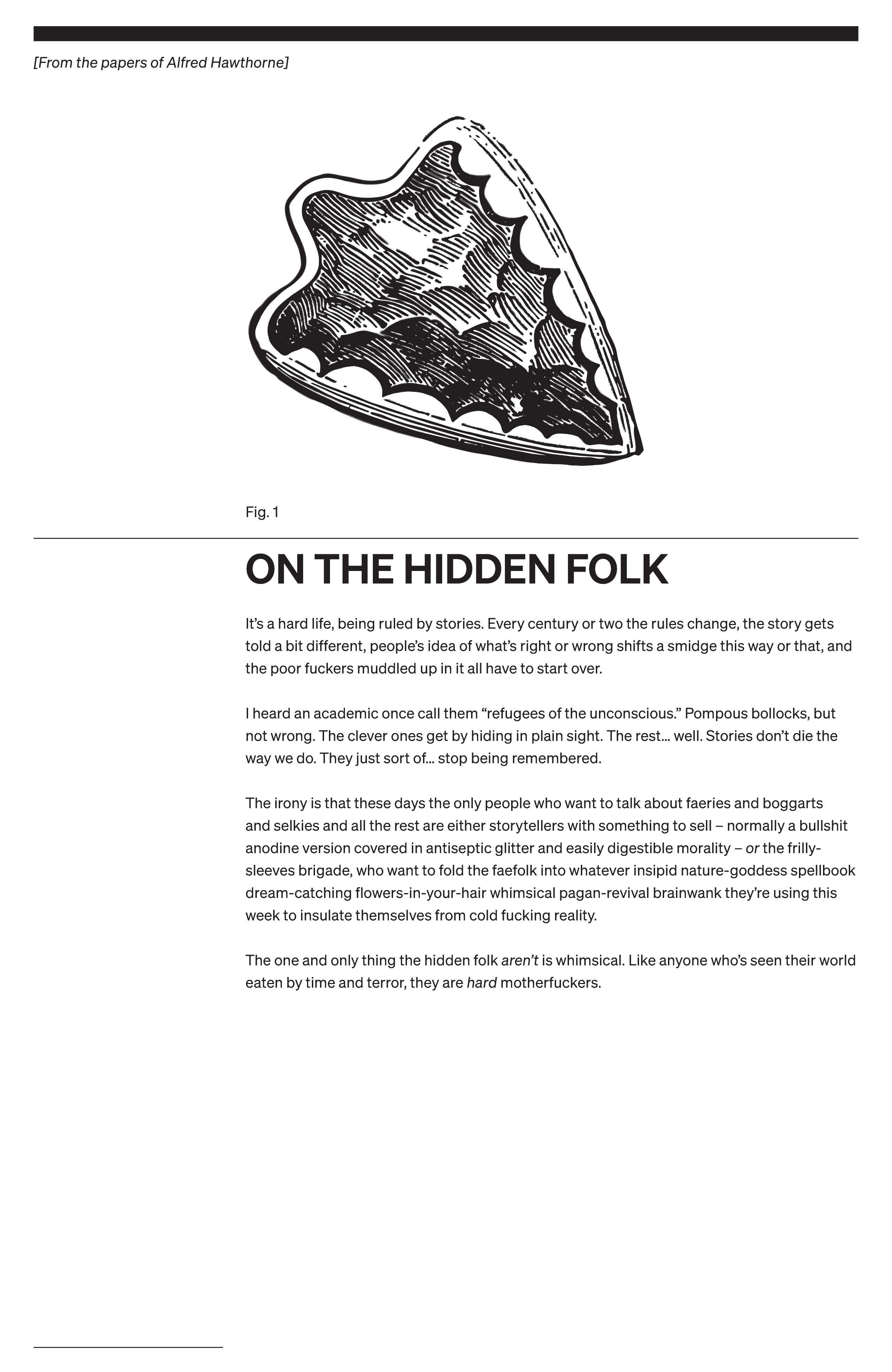 [From the papers of Alfred Hawthorne]

Fig. 1

ON THE HIDDEN FOLK

It's a hard life, being ruled by stories. Every century or two the rules change, the story gets told a bit different, people's idea of what's right or wrong shifts a smidge this way or that, and the poor fuckers muddled up in it all have to start over.

I heard an academic once call them "refugees of the unconscious." Pompous bollocks, but not wrong. The clever ones get by hiding in plain sight. The rest... well. Stories don't die the way we do. They just sort of... stop being remembered.

The irony is that these days the only people who want to talk about faeries and boggarts and selkies and all the rest are either storytellers with something to sell – normally a bullshit anodine version covered in antiseptic glitter and easily digestible morality – or the frilly-sleeves brigade, who want to fold the faefolk into whatever insipid nature-goddess spellbook dream-catching flowers-in-your-hair whimsical pagan-revival brainwank they're using this week to insulate themselves from cold fucking reality.

The one and only thing the hidden folk aren't is whimsical. Like anyone who's seen their world eaten by time and terror, they are hard motherfuckers.